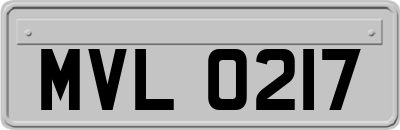 MVL 0217